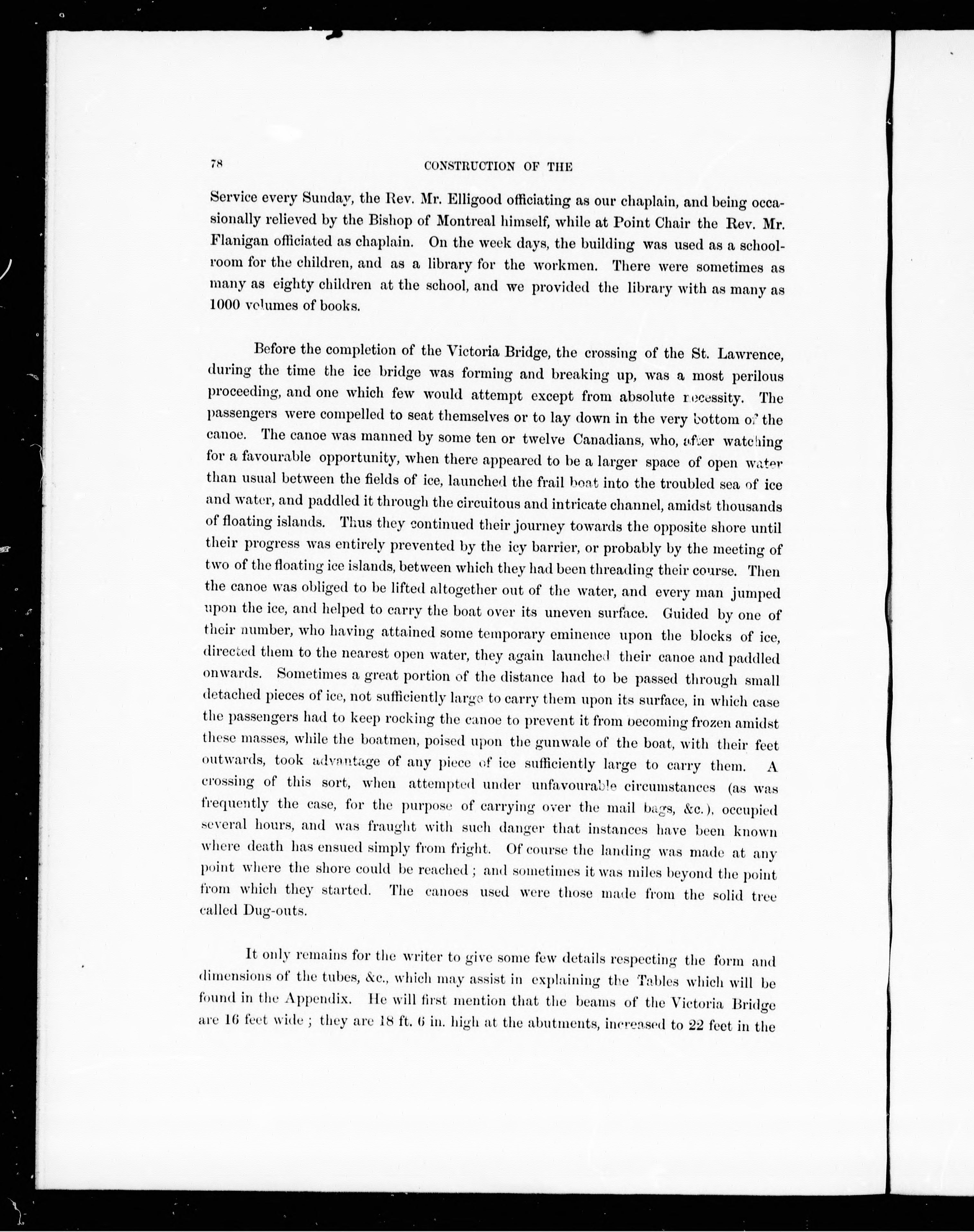 78 CONSTRUCTION OF THE

Service every Sunday, the Rev. Mr. Elligood officiating as our chaplain, and being occasionally relieved by the Bishop of Montreal himself, while at Point Chair the Rev. Mr. Flanigan officiated as chaplain. On the week days, the building was used as a schoolroom for the children, and as a library for the workmen. There were sometimes as many as eighty children at the school, and we provided the library with as many as 1000 volumes of books.

Before the completion of the Victoria Bridge, the crossing of the St. Lawrence, during the time the ice bridge was forming and breaking up, was a most perilous proceeding, and one which few would attempt except from absolute necessity. The passengers were compelled to seat themselves or to lay down in the very bottom of the canoe. The canoe was manned by some ten or twelve Canadians, who, after watching for a favourable opportunity, when there appeared to be a larger space of open water than usual between the fields of ice, launched the frail boat into the troubled sea of ice and water, and paddled it through the circuitous and intricate channel, amidst thousands of floating islands. Thus they continued their journey towards the opposite shore until their progress was entirely prevented by the icy barrier, or probably by the meeting of two of the floating ice islands, between which they had been threading their course. Then the canoe was obliged to be lifted altogether out of the water, and every man jumped upon the ice, and helped to carry the boat over its uneven surface. Guided by one of their number, who having attained some temporary eminence upon the blocks of ice, directed them to the nearest open water, they again launched their canoe and paddled onwards. Sometimes a great portion of the distance had to be passed through small detached pieces of ice, not sufficiently large to carry them upon its surface, in which case the passengers had to keep rocking the canoe to prevent it from becoming frozen amidst these masses, while the boatmen, poised upon the gunwale of the boat, with their feet outwards, took advantage of any piece of ice sufficiently large to carry them. A crossing of this sort, when attempted under unfavourable circumstances (as was frequently the case, for the purpose of carrying over the mail bags, &c.), occupied several hours, and was fraught with such danger that instances have been known where death has ensued simply from fright. Of course the landing was made at any point where the shore could be reached; and sometimes it was miles beyond the point from which they started. The canoes used were those made from the solid tree called Dug-outs.

It only remains for the writer to give some few details respecting the form and dimensions of the tubes, &c., which may assist in explaining the Tables which will be found in the Appendix. He will first mention that the beams of the Victoria Bridge are 16 feet wide; they are 18 ft. 6 in. high at the abutments, increased to 22 feet in the